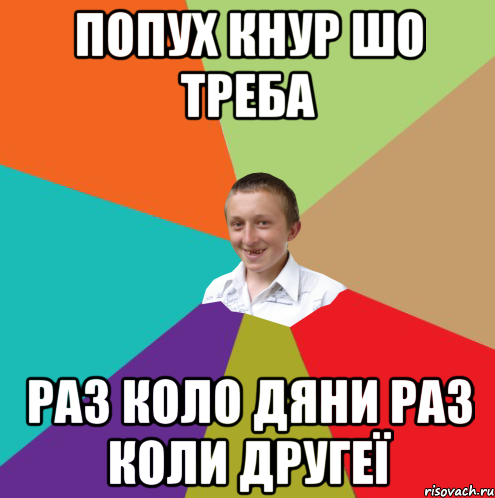 ПОПУХ КНУР ШО ТРЕБА

РАЗ КОЛО ДЯНИ РАЗ КОЛИ ДРУГЕЇ

risovach.ru